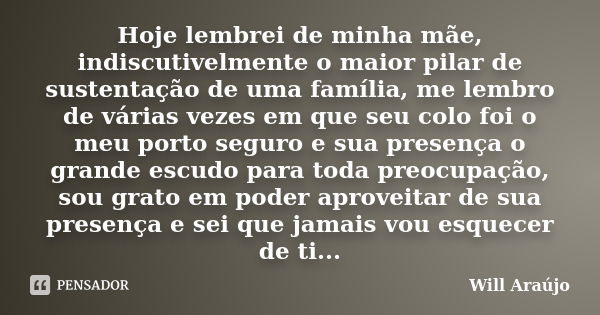 Hoje lembrei de minha mãe, indiscutivelmente o maior pilar de sustentação de uma família, me lembro de várias vezes em que seu colo foi o meu porto seguro e sua presença o grande escudo para toda preocupação, sou grato em poder aproveitar de sua presença e sei que jamais vou esquecer de ti...

PENSADOR

Will Araújo